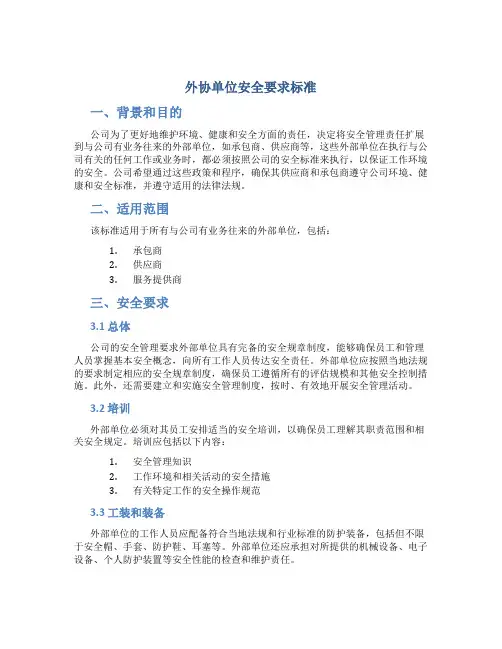 外协单位安全要求标准

一、背景和目的

公司为了更好地维护环境、健康和安全方面的责任，决定将安全管理责任扩展到与公司有业务往来的外部单位，如承包商、供应商等，这些外部单位在执行与公司有关的任何工作或业务时，都必须按照公司的安全标准来执行，以保证工作环境的安全。公司希望通过这些政策和程序，确保其供应商和承包商遵守公司环境、健康和安全标准，并遵守适用的法律法规。

二、适用范围

该标准适用于所有与公司有业务往来的外部单位，包括：

1. 承包商
2. 供应商
3. 服务提供商

三、安全要求

3.1 总体

公司的安全管理要求外部单位具有完备的安全规章制度，能够确保员工和管理人员掌握基本安全概念，向所有工作人员传达安全责任。外部单位应按照当地法规的要求制定相应的安全规章制度，确保员工遵循所有的评估规模和其他安全控制措施。此外，还需要建立和实施安全管理制度，按时、有效地开展安全管理活动。

3.2 培训

外部单位必须对其员工安排适当的安全培训，以确保员工理解其职责范围和相关安全规定。培训应包括以下内容：

1. 安全管理知识
2. 工作环境和相关活动的安全措施
3. 有关特定工作的安全操作规范

3.3 工装和装备

外部单位的工作人员应配备符合当地法规和行业标准的防护装备，包括但不限于安全帽、手套、防护鞋、耳塞等。外部单位还应承担对所提供的机械设备、电子设备、个人防护装置等安全性能的检查和维护责任。